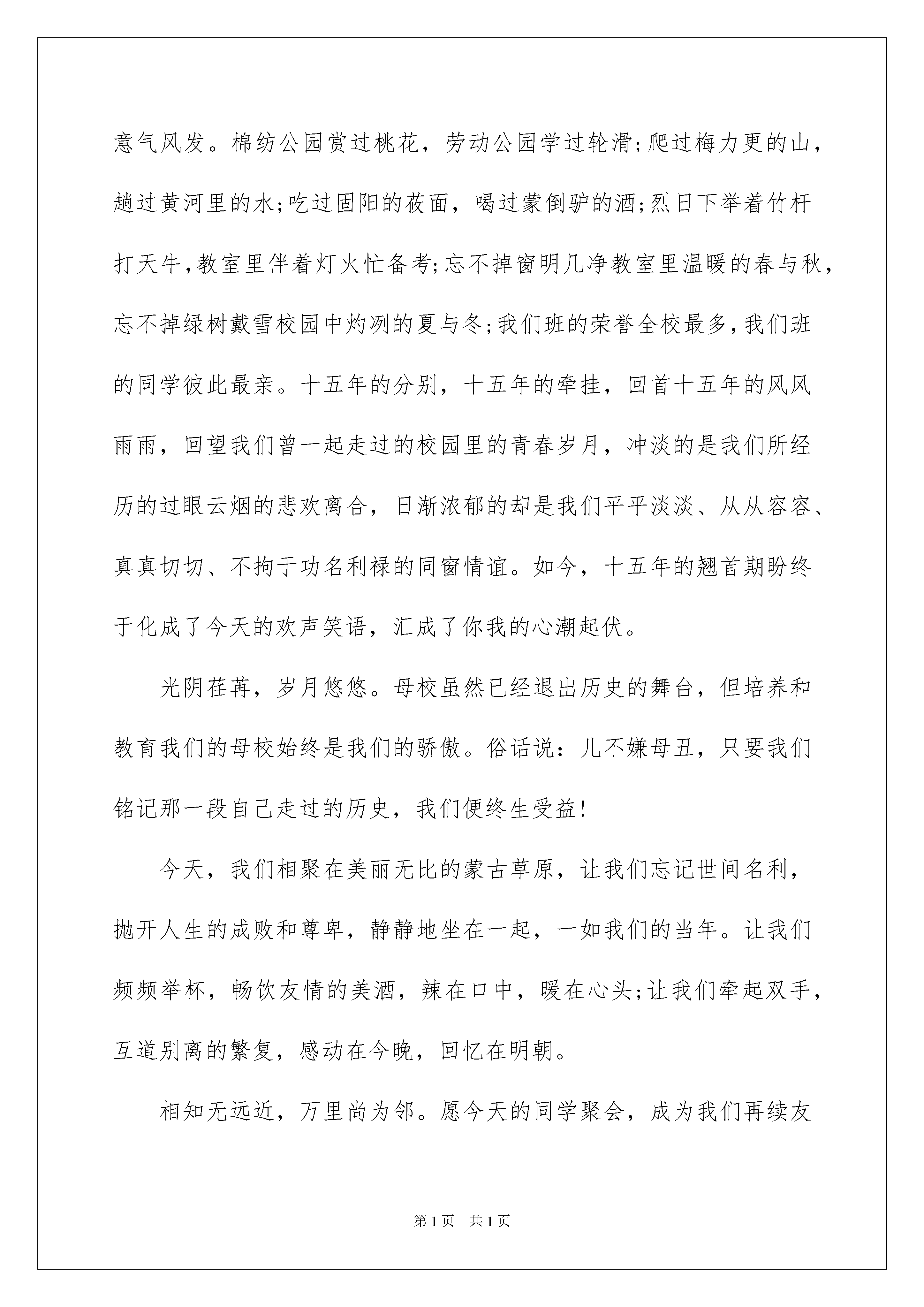 意气风发。棉纺公园赏过桃花，劳动公园学过轮滑;爬过梅力更的山，趟过黄河里的水;吃过固阳的莜面，喝过蒙倒驴的酒;烈日下举着竹杆打天牛,教室里伴着灯火忙备考;忘不掉窗明几净教室里温暖的春与秋，忘不掉绿树戴雪校园中灼冽的夏与冬;我们班的荣誉全校最多,我们班的同学彼此最亲。十五年的分别，十五年的牵挂，回首十五年的风风雨雨，回望我们曾一起走过的校园里的青春岁月，冲淡的是我们所经历的过眼云烟的悲欢离合，日渐浓郁的却是我们平平淡淡、从从容容、真真切切、不拘于功名利禄的同窗情谊。如今，十五年的翘首期盼终于化成了今天的欢声笑语，汇成了你我的心潮起伏。

光阴荏苒，岁月悠悠。母校虽然已经退出历史的舞台，但培养和教育我们的母校始终是我们的骄傲。俗话说：儿不嫌母丑，只要我们铭记那一段自己走过的历史，我们便终生受益!

今天，我们相聚在美丽无比的蒙古草原，让我们忘记世间名利，抛开人生的成败和尊卑，静静地坐在一起，一如我们的当年。让我们频频举杯，畅饮友情的美酒，辣在口中，暖在心头;让我们牵起双手，互道别离的繁复，感动在今晚，回忆在明朝。

相知无远近，万里尚为邻。愿今天的同学聚会，成为我们再续友

第1页 共1页